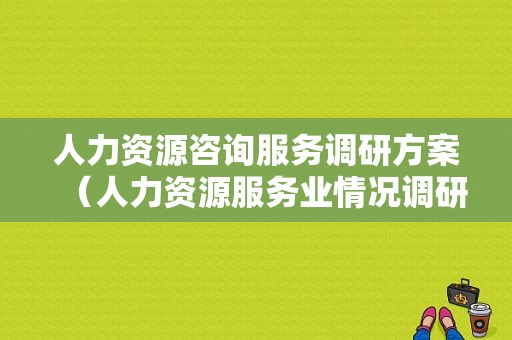 人力资源咨询服务调研方案（人力资源服务业情况调研